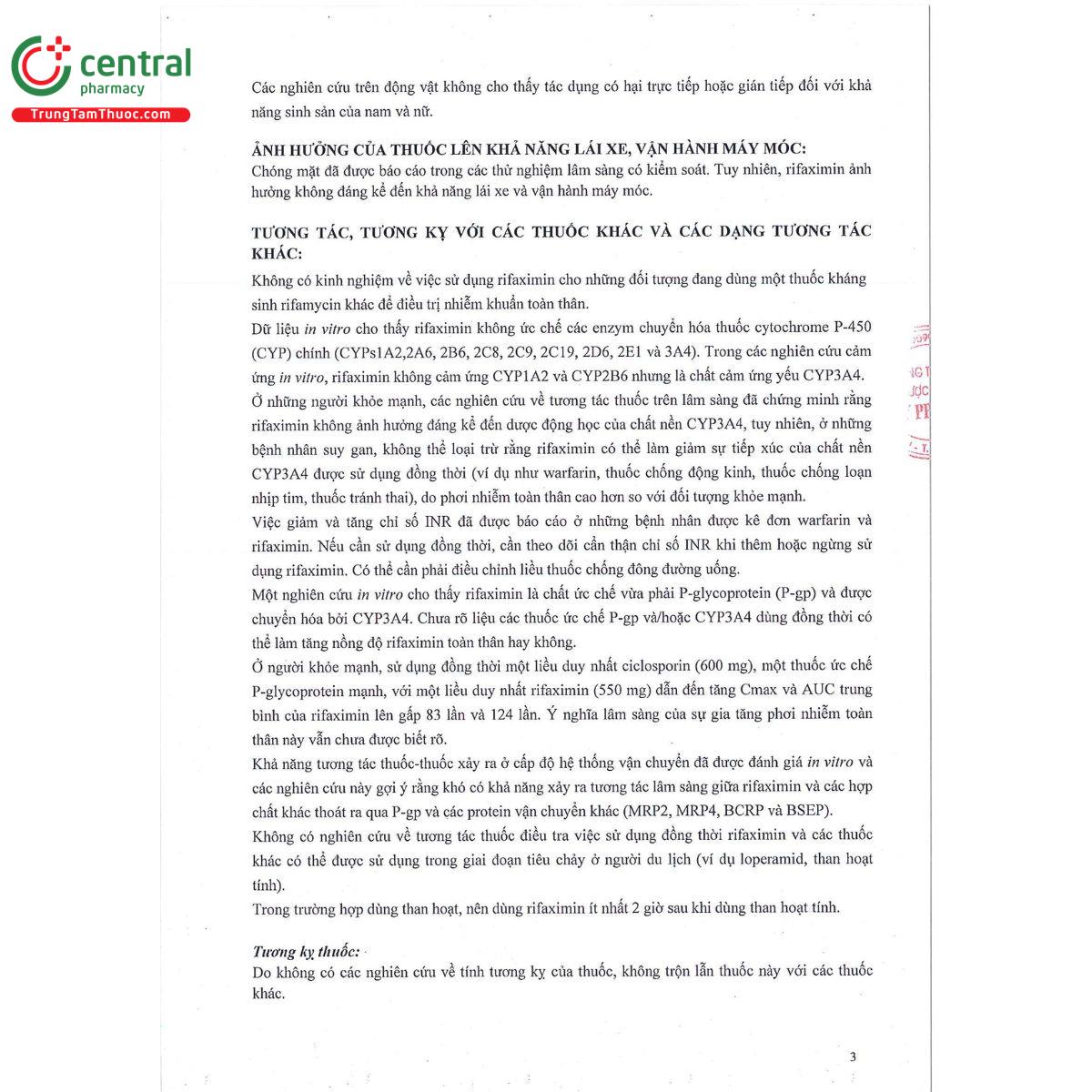 central
pharmacy
TrungTamThuoc.com

Các nghiên cứu trên động vật không cho thấy tác dụng có hại trực tiếp hoặc gián tiếp đối với khả năng sinh sản của nam và nữ.

ẢNH HƯỞNG CỦA THUỐC LÊN KHẢ NĂNG LÁI XE, VẬN HÀNH MÁY MÓC:
Chóng mặt đã được báo cáo trong các thử nghiệm lâm sàng có kiểm soát. Tuy nhiên, rifaximin ảnh hưởng không đáng kể đến khả năng lái xe và vận hành máy móc.

TƯƠNG TÁC, TƯƠNG KỴ VỚI CÁC THUỐC KHÁC VÀ CÁC DẠNG TƯƠNG TÁC KHÁC:
Không có kinh nghiệm về việc sử dụng rifaximin cho những đối tượng đang dùng một thuốc kháng sinh rifamycin khác để điều trị nhiễm khuẩn toàn thân.
Dữ liệu in vitro cho thấy rifaximin không ức chế các enzym chuyển hóa thuốc cytochrome P-450 (CYP) chính (CYPs1A2,2A6, 2B6, 2C8, 2C9, 2C19, 2D6, 2E1 và 3A4). Trong các nghiên cứu cảm ứng in vitro, rifaximin không cảm ứng CYP1A2 và CYP2B6 nhưng là chất cảm ứng yếu CYP3A4.
Ở những người khỏe mạnh, các nghiên cứu về tương tác thuốc trên lâm sàng đã chứng minh rằng rifaximin không ảnh hưởng đáng kể đến dược động học của chất nền CYP3A4, tuy nhiên, ở những bệnh nhân suy gan, không thể loại trừ rằng rifaximin có thể làm giảm sự tiếp xúc của chất nền CYP3A4 được sử dụng đồng thời (ví dụ như warfarin, thuốc chống động kinh, thuốc chống loạn nhịp tim, thuốc tránh thai), do phơi nhiễm toàn thân cao hơn so với đối tượng khỏe mạnh.
Việc giảm và tăng chỉ số INR đã được báo cáo ở những bệnh nhân được kê đơn warfarin và rifaximin. Nếu cần sử dụng đồng thời, cần theo dõi cẩn thận chỉ số INR khi thêm hoặc ngừng sử dụng rifaximin. Có thể cần phải điều chỉnh liều thuốc chống đông đường uống.
Một nghiên cứu in vitro cho thấy rifaximin là chất ức chế vừa phải P-glycoprotein (P-gp) và được chuyển hóa bởi CYP3A4. Chưa rõ liệu các thuốc ức chế P-gp và/hoặc CYP3A4 dùng đồng thời có thể làm tăng nồng độ rifaximin toàn thân hay không.
Ở người khỏe mạnh, sử dụng đồng thời một liều duy nhất ciclosporin (600 mg), một thuốc ức chế P-glycoprotein mạnh, với một liều duy nhất rifaximin (550 mg) dẫn đến tăng Cmax và AUC trung bình của rifaximin lên gấp 83 lần và 124 lần. Ý nghĩa lâm sàng của sự gia tăng phơi nhiễm toàn thân này vẫn chưa được biết rõ.
Khả năng tương tác thuốc-thuốc xảy ra ở cấp độ hệ thống vận chuyển đã được đánh giá in vitro và các nghiên cứu này gợi ý rằng khó có khả năng xảy ra tương tác lâm sàng giữa rifaximin và các hợp chất khác thoát ra qua P-gp và các protein vận chuyển khác (MRP2, MRP4, BCRP và BSEP).
Không có nghiên cứu về tương tác thuốc điều tra việc sử dụng đồng thời rifaximin và các thuốc khác có thể được sử dụng trong giai đoạn tiêu chảy ở người du lịch (ví dụ loperamid, than hoạt tính).
Trong trường hợp dùng than hoạt, nên dùng rifaximin ít nhất 2 giờ sau khi dùng than hoạt tính.

Tương kỵ thuốc:
Do không có các nghiên cứu về tính tương kỵ của thuốc, không trộn lẫn thuốc này với các thuốc khác.

3